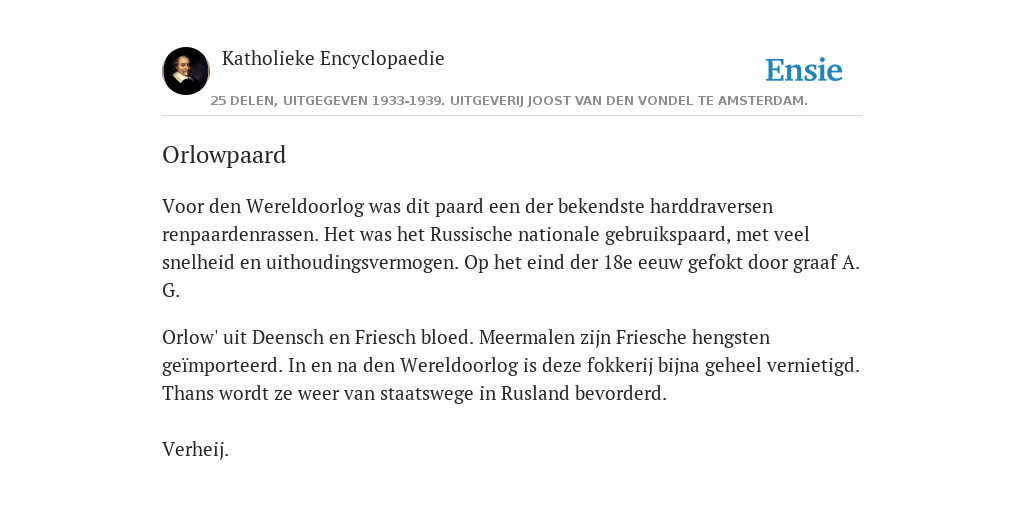 Katholieke Encyclopaedie

Ensie

25 DELEN, UITGEGEVEN 1933-1939. UITGEVERIJ JOOST VAN DEN VONDEL TE AMSTERDAM.

Orlowpaard

Voor den Wereldoorlog was dit paard een der bekendste harddraversen renpaardenrassen. Het was het Russische nationale gebruikspaard, met veel snelheid en uithoudingsvermogen. Op het eind der 18e eeuw gefokt door graaf A. G.

Orlow' uit Deensch en Friesch bloed. Meermalen zijn Friesche hengsten geïmporteerd. In en na den Wereldoorlog is deze fokkerij bijna geheel vernietigd. Thans wordt ze weer van staatswege in Rusland bevorderd.

Verheij.